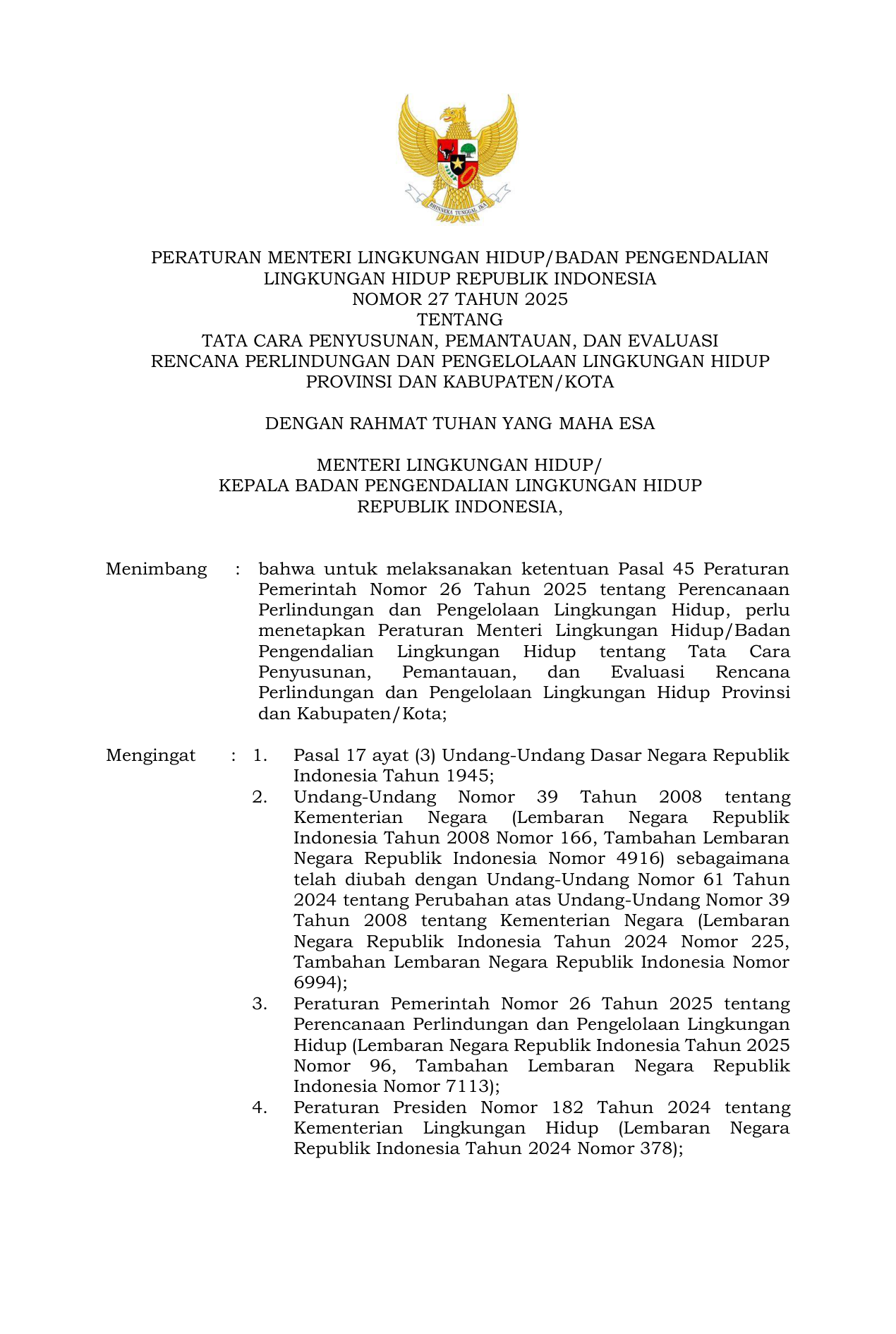 BHINNEKA TUNGGAL IKA

PERATURAN MENTERI LINGKUNGAN HIDUP/BADAN PENGENDALIAN LINGKUNGAN HIDUP REPUBLIK INDONESIA
NOMOR 27 TAHUN 2025
TENTANG
TATA CARA PENYUSUNAN, PEMANTAUAN, DAN EVALUASI RENCANA PERLINDUNGAN DAN PENGELOLAAN LINGKUNGAN HIDUP PROVINSI DAN KABUPATEN/KOTA

DENGAN RAHMAT TUHAN YANG MAHA ESA

MENTERI LINGKUNGAN HIDUP/
KEPALA BADAN PENGENDALIAN LINGKUNGAN HIDUP
REPUBLIK INDONESIA,

Menimbang : bahwa untuk melaksanakan ketentuan Pasal 45 Peraturan Pemerintah Nomor 26 Tahun 2025 tentang Perencanaan Perlindungan dan Pengelolaan Lingkungan Hidup, perlu menetapkan Peraturan Menteri Lingkungan Hidup/Badan Pengendalian Lingkungan Hidup tentang Tata Cara Penyusunan, Pemantauan, dan Evaluasi Rencana Perlindungan dan Pengelolaan Lingkungan Hidup Provinsi dan Kabupaten/Kota;

Mengingat : 1. Pasal 17 ayat (3) Undang-Undang Dasar Negara Republik Indonesia Tahun 1945;
2. Undang-Undang Nomor 39 Tahun 2008 tentang Kementerian Negara (Lembaran Negara Republik Indonesia Tahun 2008 Nomor 166, Tambahan Lembaran Negara Republik Indonesia Nomor 4916) sebagaimana telah diubah dengan Undang-Undang Nomor 61 Tahun 2024 tentang Perubahan atas Undang-Undang Nomor 39 Tahun 2008 tentang Kementerian Negara (Lembaran Negara Republik Indonesia Tahun 2024 Nomor 225, Tambahan Lembaran Negara Republik Indonesia Nomor 6994);
3. Peraturan Pemerintah Nomor 26 Tahun 2025 tentang Perencanaan Perlindungan dan Pengelolaan Lingkungan Hidup (Lembaran Negara Republik Indonesia Tahun 2025 Nomor 96, Tambahan Lembaran Negara Republik Indonesia Nomor 7113);
4. Peraturan Presiden Nomor 182 Tahun 2024 tentang Kementerian Lingkungan Hidup (Lembaran Negara Republik Indonesia Tahun 2024 Nomor 378);